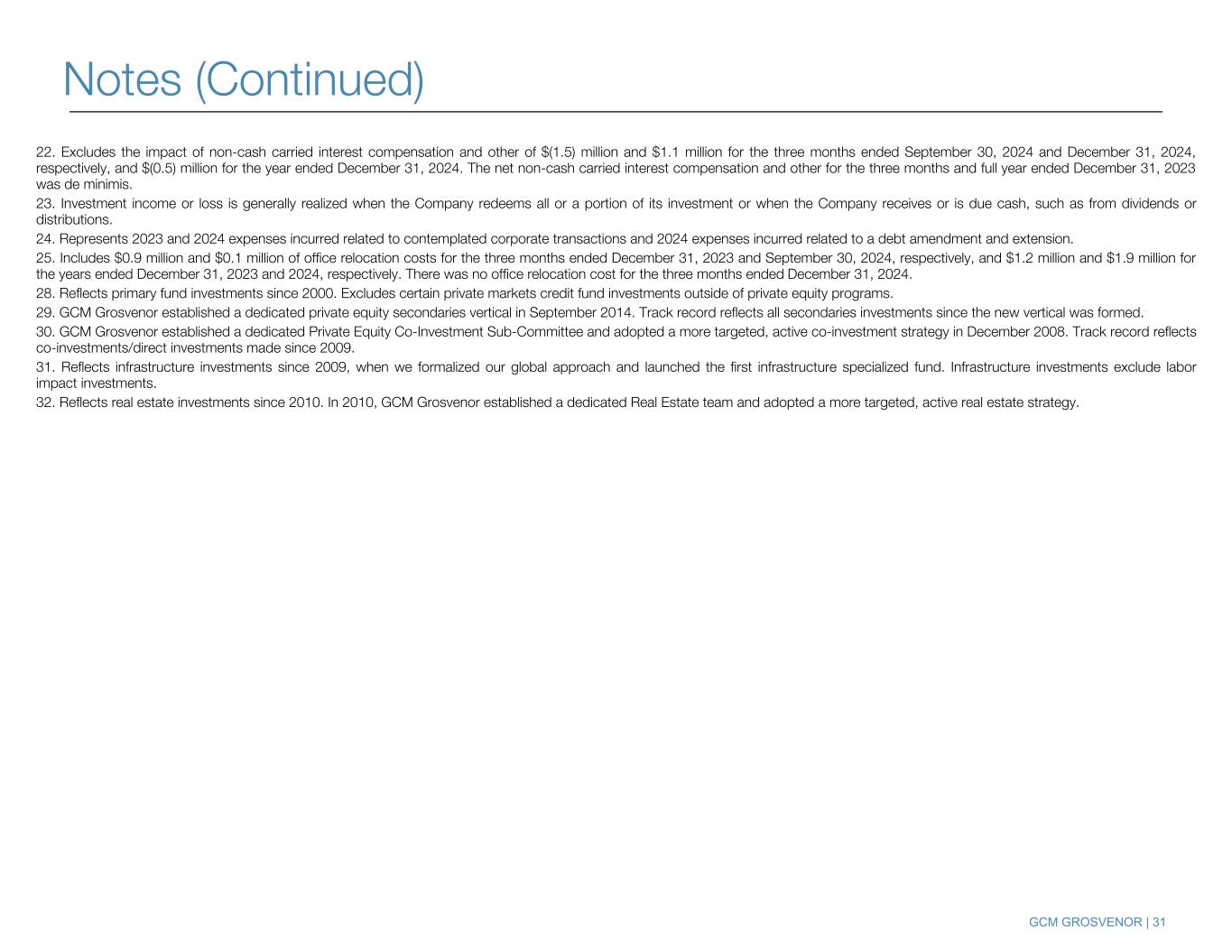 Notes (Continued)

22. Excludes the impact of non-cash carried interest compensation and other of \$(1.5) million and \$1.1 million for the three months ended September 30, 2024 and December 31, 2024, respectively, and \$(0.5) million for the year ended December 31, 2024. The net non-cash carried interest compensation and other for the three months and full year ended December 31, 2023 was de minimis.

23. Investment income or loss is generally realized when the Company redeems all or a portion of its investment or when the Company receives or is due cash, such as from dividends or distributions.

24. Represents 2023 and 2024 expenses incurred related to contemplated corporate transactions and 2024 expenses incurred related to a debt amendment and extension.

25. Includes \$0.9 million and \$0.1 million of office relocation costs for the three months ended December 31, 2023 and September 30, 2024, respectively, and \$1.2 million and \$1.9 million for the years ended December 31, 2023 and 2024, respectively. There was no office relocation cost for the three months ended December 31, 2024.

28. Reflects primary fund investments since 2000. Excludes certain private markets credit fund investments outside of private equity programs.

29. GCM Grosvenor established a dedicated private equity secondaries vertical in September 2014. Track record reflects all secondaries investments since the new vertical was formed.

30. GCM Grosvenor established a dedicated Private Equity Co-Investment Sub-Committee and adopted a more targeted, active co-investment strategy in December 2008. Track record reflects co-investments/direct investments made since 2009.

31. Reflects infrastructure investments since 2009, when we formalized our global approach and launched the first infrastructure specialized fund. Infrastructure investments exclude labor impact investments.

32. Reflects real estate investments since 2010. In 2010, GCM Grosvenor established a dedicated Real Estate team and adopted a more targeted, active real estate strategy.

GCM GROSVENOR | 31